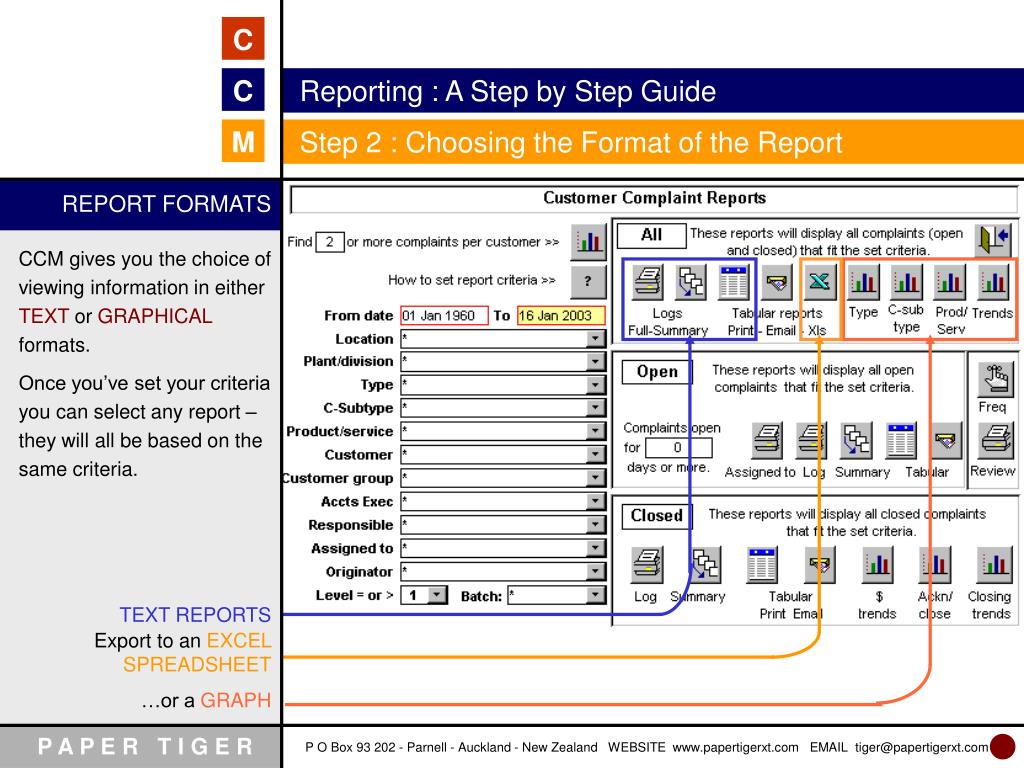 C
C
M
Reporting : A Step by Step Guide
Step 2 : Choosing the Format of the Report

REPORT FORMATS

CCM gives you the choice of viewing information in either TEXT or GRAPHICAL formats.

Once you've set your criteria you can select any report – they will all be based on the same criteria.

TEXT REPORTS
Export to an EXCEL SPREADSHEET
…or a GRAPH

Customer Complaint Reports

Find 2 or more complaints per customer >>
How to set report criteria >> ?
From date 01 Jan 1960 To 16 Jan 2003
Location *
Plant/division *
Type *
C-Subtype *
Product/service *
Customer *
Customer group *
Accts Exec *
Responsible *
Assigned to *
Originator *
Level = or > 1 Batch: *

All These reports will display all complaints (open and closed) that fit the set criteria.
Logs Full-Summary
Tabular reports Print - Email - Xls
Type
C-sub type
Prod/ Serv
Trends

Open These reports will display all open complaints that fit the set criteria.
Complaints open for 0 days or more.
Assigned to Log Summary Tabular
Freq
Review

Closed These reports will display all closed complaints that fit the set criteria.
Log Summary
Tabular Print Email
$ trends
Ackn/ close
Closing trends

PAPER TIGER
P O Box 93 202 - Parnell - Auckland - New Zealand WEBSITE www.papertigerxt.com EMAIL tiger@papertigerxt.com